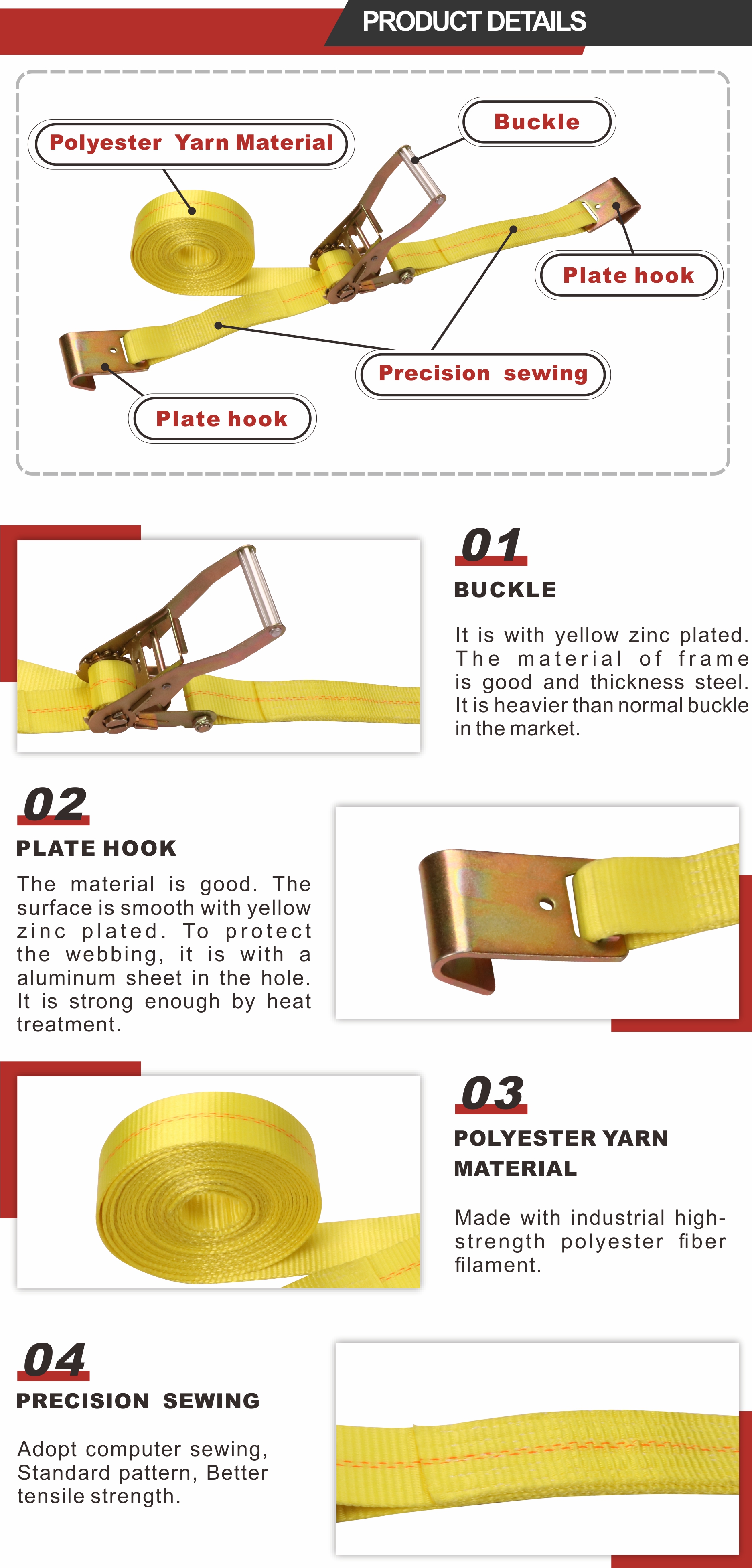 PRODUCT DETAILS

Polyester Yarn Material

Buckle

Plate hook

Precision sewing

Plate hook

01

BUCKLE

It is with yellow zinc plated. The material of frame is good and thickness steel. It is heavier than normal buckle in the market.

02

PLATE HOOK

The material is good. The surface is smooth with yellow zinc plated. To protect the webbing, it is with a aluminum sheet in the hole. It is strong enough by heat treatment.

03

POLYESTER YARN MATERIAL

Made with industrial high-strength polyester fiber filament.

04

PRECISION SEWING

Adopt computer sewing, Standard pattern, Better tensile strength.